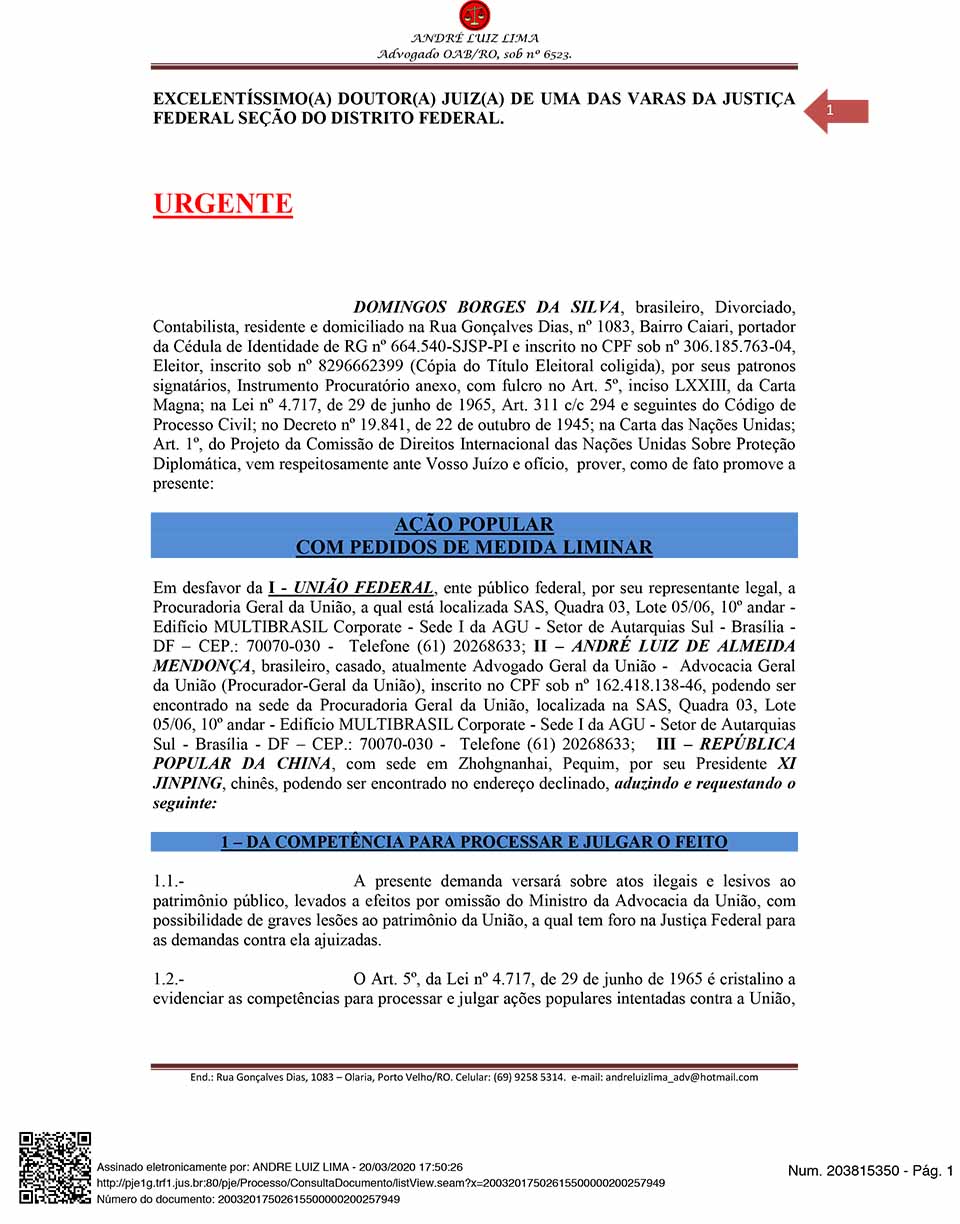 ANDRÉ LUIZ LIMA
Advogado OAB/RO, sob nº 6523.

EXCELENTÍSSIMO(A) DOUTOR(A) JUIZ(A) DE UMA DAS VARAS DA JUSTIÇA FEDERAL SEÇÃO DO DISTRITO FEDERAL.

1

URGENTE

DOMINGOS BORGES DA SILVA, brasileiro, Divorciado, Contabilista, residente e domiciliado na Rua Gonçalves Dias, nº 1083, Bairro Caiari, portador da Cédula de Identidade de RG nº 664.540-SJSP-PI e inscrito no CPF sob nº 306.185.763-04, Eleitor, inscrito sob nº 8296662399 (Cópia do Título Eleitoral coligida), por seus patronos signatários, Instrumento Procuratório anexo, com fulcro no Art. 5º, inciso LXXIII, da Carta Magna; na Lei nº 4.717, de 29 de junho de 1965, Art. 311 c/c 294 e seguintes do Código de Processo Civil; no Decreto nº 19.841, de 22 de outubro de 1945; na Carta das Nações Unidas; Art. 1º, do Projeto da Comissão de Direitos Internacional das Nações Unidas Sobre Proteção Diplomática, vem respeitosamente ante Vosso Juízo e ofício, prover, como de fato promove a presente:

AÇÃO POPULAR
COM PEDIDOS DE MEDIDA LIMINAR

Em desfavor da I - UNIÃO FEDERAL, ente público federal, por seu representante legal, a Procuradoria Geral da União, a qual está localizada SAS, Quadra 03, Lote 05/06, 10º andar - Edifício MULTIBRASIL Corporate - Sede I da AGU - Setor de Autarquias Sul - Brasília - DF – CEP.: 70070-030 - Telefone (61) 20268633; II – ANDRÉ LUIZ DE ALMEIDA MENDONÇA, brasileiro, casado, atualmente Advogado Geral da União - Advocacia Geral da União (Procurador-Geral da União), inscrito no CPF sob nº 162.418.138-46, podendo ser encontrado na sede da Procuradoria Geral da União, localizada na SAS, Quadra 03, Lote 05/06, 10º andar - Edifício MULTIBRASIL Corporate - Sede I da AGU - Setor de Autarquias Sul - Brasília - DF – CEP.: 70070-030 - Telefone (61) 20268633; III – REPÚBLICA POPULAR DA CHINA, com sede em Zhohgnanhai, Pequim, por seu Presidente XI JINPING, chinês, podendo ser encontrado no endereço declinado, aduzindo e requestando o seguinte:

1 – DA COMPETÊNCIA PARA PROCESSAR E JULGAR O FEITO

1.1.- A presente demanda versará sobre atos ilegais e lesivos ao patrimônio público, levados a efeitos por omissão do Ministro da Advocacia da União, com possibilidade de graves lesões ao patrimônio da União, a qual tem foro na Justiça Federal para as demandas contra ela ajuizadas.

1.2.- O Art. 5º, da Lei nº 4.717, de 29 de junho de 1965 é cristalino a evidenciar as competências para processar e julgar ações populares intentadas contra a União,

End.: Rua Gonçalves Dias, 1083 – Olaria, Porto Velho/RO. Celular: (69) 9258 5314. e-mail: andreluizlima_adv@hotmail.com

Assinado eletronicamente por: ANDRE LUIZ LIMA - 20/03/2020 17:50:26
http://pje1g.trf1.jus.br:80/pje/Processo/ConsultaDocumento/listView.seam?x=20032017502615500000200257949
Número do documento: 20032017502615500000200257949

Num. 203815350 - Pág. 1